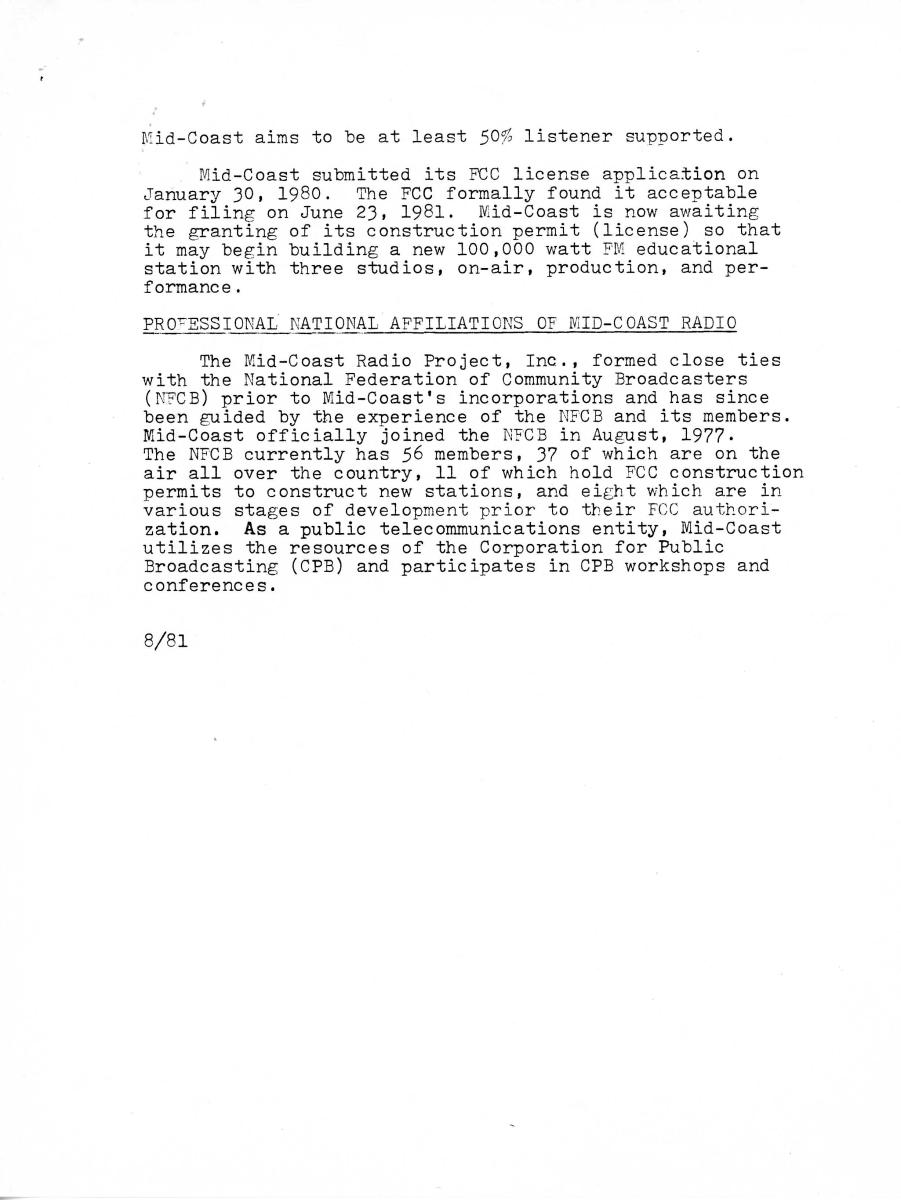 Mid-Coast aims to be at least 50% listener supported.

Mid-Coast submitted its FCC license application on January 30, 1980. The FCC formally found it acceptable for filing on June 23, 1981. Mid-Coast is now awaiting the granting of its construction permit (license) so that it may begin building a new 100,000 watt FM educational station with three studios, on-air, production, and performance.

PROFESSIONAL NATIONAL AFFILIATIONS OF MID-COAST RADIO

The Mid-Coast Radio Project, Inc., formed close ties with the National Federation of Community Broadcasters (NFCB) prior to Mid-Coast's incorporations and has since been guided by the experience of the NFCB and its members. Mid-Coast officially joined the NFCB in August, 1977. The NFCB currently has 56 members, 37 of which are on the air all over the country, 11 of which hold FCC construction permits to construct new stations, and eight which are in various stages of development prior to their FCC authorization. As a public telecommunications entity, Mid-Coast utilizes the resources of the Corporation for Public Broadcasting (CPB) and participates in CPB workshops and conferences.

8/81